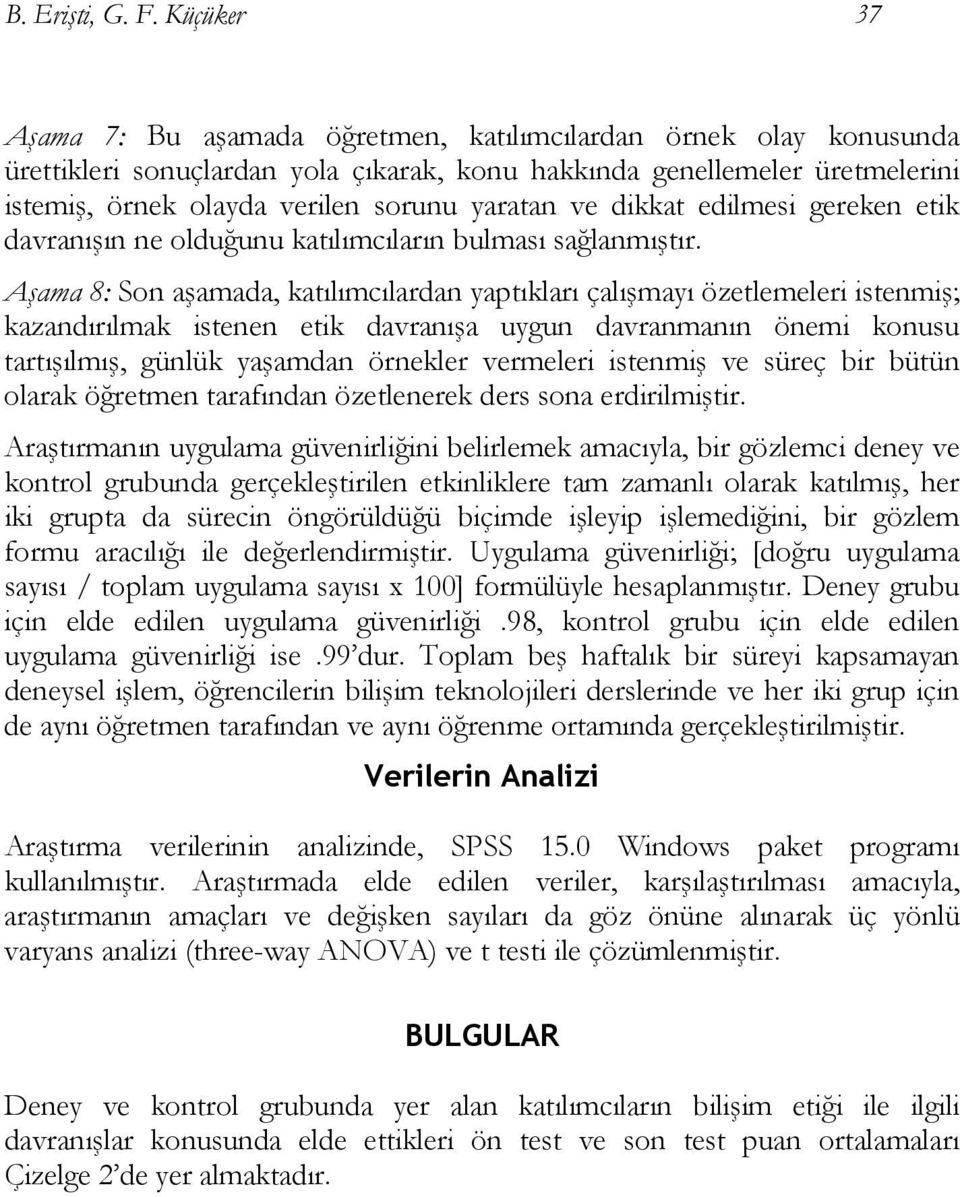 B. Erişti, G. F. Küçüker 37

Aşama 7: Bu aşamada öğretmen, katılımcılardan örnek olay konusunda ürettikleri sonuçlardan yola çıkarak, konu hakkında genellemeler üretmelerini istemiş, örnek olayda verilen sorunu yaratan ve dikkat edilmesi gereken etik davranışın ne olduğunu katılımcıların bulması sağlanmıştır.

Aşama 8: Son aşamada, katılımcılardan yaptıkları çalışmayı özetlemeleri istenmiş; kazandırılmak istenen etik davranışa uygun davranmanın önemi konusu tartışılmış, günlük yaşamdan örnekler vermeleri istenmiş ve süreç bir bütün olarak öğretmen tarafından özetlenerek ders sona erdirilmiştir.

Araştırmanın uygulama güvenirliğini belirlemek amacıyla, bir gözlemci deney ve kontrol grubunda gerçekleştirilen etkinliklere tam zamanlı olarak katılmış, her iki grupta da sürecin öngörüldüğü biçimde işleyip işlemediğini, bir gözlem formu aracılığı ile değerlendirmiştir. Uygulama güvenirliği; [doğru uygulama sayısı / toplam uygulama sayısı x 100] formülüyle hesaplanmıştır. Deney grubu için elde edilen uygulama güvenirliği .98, kontrol grubu için elde edilen uygulama güvenirliği ise .99'dur. Toplam beş haftalık bir süreyi kapsamayan deneysel işlem, öğrencilerin bilişim teknolojileri derslerinde ve her iki grup için de aynı öğretmen tarafından ve aynı öğrenme ortamında gerçekleştirilmiştir.

Verilerin Analizi

Araştırma verilerinin analizinde, SPSS 15.0 Windows paket programı kullanılmıştır. Araştırmada elde edilen veriler, karşılaştırılması amacıyla, araştırmanın amaçları ve değişken sayıları da göz önüne alınarak üç yönlü varyans analizi (three-way ANOVA) ve t testi ile çözümlenmiştir.

BULGULAR

Deney ve kontrol grubunda yer alan katılımcıların bilişim etiği ile ilgili davranışlar konusunda elde ettikleri ön test ve son test puan ortalamaları Çizelge 2'de yer almaktadır.